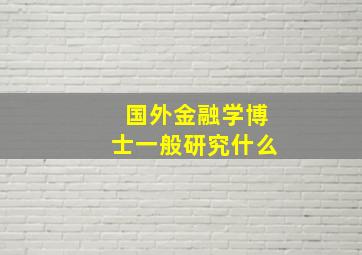 国外金融学博士一般研究什么